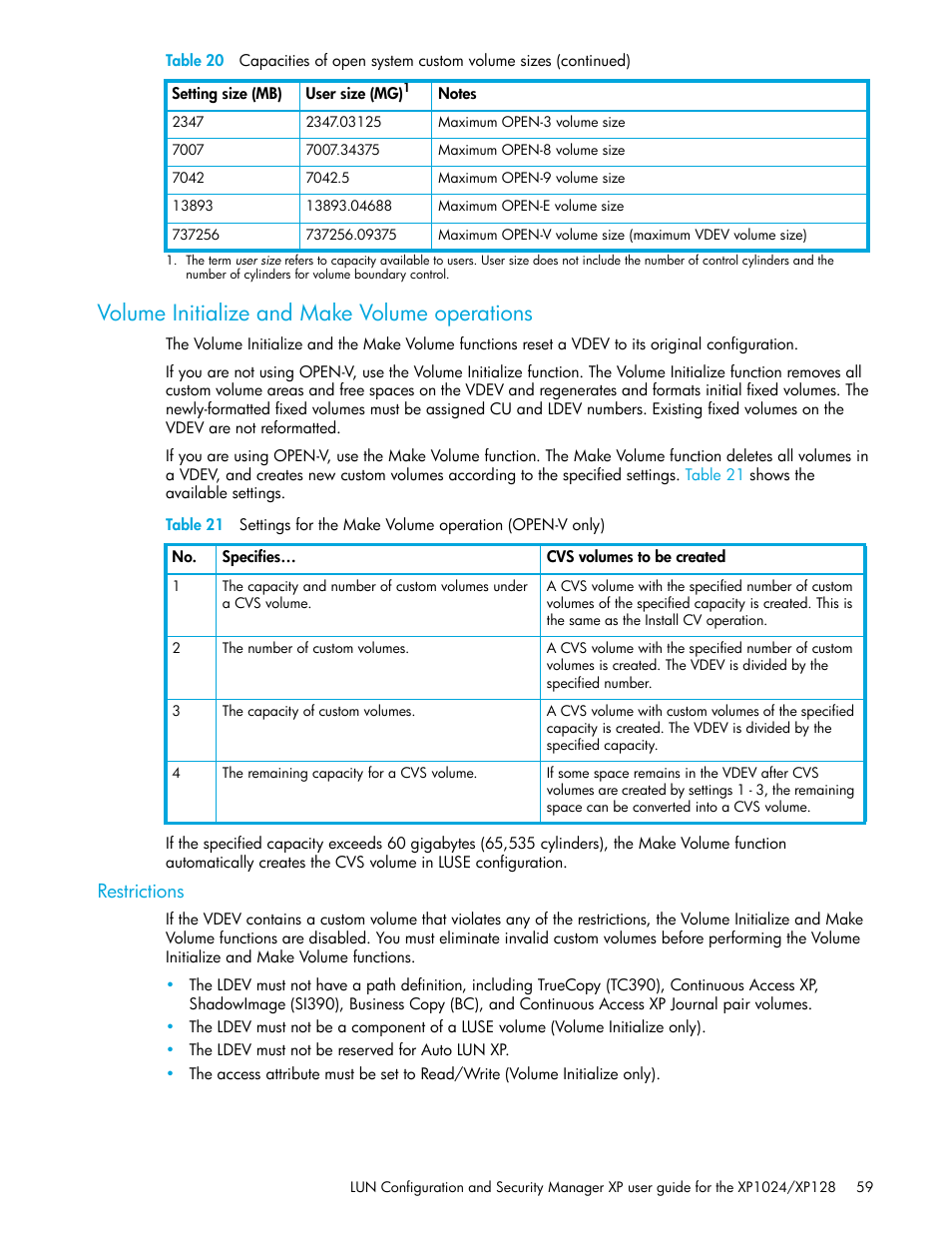 Table 20 Capacities of open system custom volume sizes (continued)

| Setting size (MB) | User size (MG)$^1$ | Notes |
|---|---|---|
| 2347 | 2347.03125 | Maximum OPEN-3 volume size |
| 7007 | 7007.34375 | Maximum OPEN-8 volume size |
| 7042 | 7042.5 | Maximum OPEN-9 volume size |
| 13893 | 13893.04688 | Maximum OPEN-E volume size |
| 737256 | 737256.09375 | Maximum OPEN-V volume size (maximum VDEV volume size) |

1. The term user size refers to capacity available to users. User size does not include the number of control cylinders and the number of cylinders for volume boundary control.

Volume Initialize and Make Volume operations

The Volume Initialize and the Make Volume functions reset a VDEV to its original configuration.

If you are not using OPEN-V, use the Volume Initialize function. The Volume Initialize function removes all custom volume areas and free spaces on the VDEV and regenerates and formats initial fixed volumes. The newly-formatted fixed volumes must be assigned CU and LDEV numbers. Existing fixed volumes on the VDEV are not reformatted.

If you are using OPEN-V, use the Make Volume function. The Make Volume function deletes all volumes in a VDEV, and creates new custom volumes according to the specified settings. Table 21 shows the available settings.

Table 21 Settings for the Make Volume operation (OPEN-V only)

| No. | Specifies… | CVS volumes to be created |
|---|---|---|
| 1 | The capacity and number of custom volumes under a CVS volume. | A CVS volume with the specified number of custom volumes of the specified capacity is created. This is the same as the Install CV operation. |
| 2 | The number of custom volumes. | A CVS volume with the specified number of custom volumes is created. The VDEV is divided by the specified number. |
| 3 | The capacity of custom volumes. | A CVS volume with custom volumes of the specified capacity is created. The VDEV is divided by the specified capacity. |
| 4 | The remaining capacity for a CVS volume. | If some space remains in the VDEV after CVS volumes are created by settings 1 - 3, the remaining space can be converted into a CVS volume. |

If the specified capacity exceeds 60 gigabytes (65,535 cylinders), the Make Volume function automatically creates the CVS volume in LUSE configuration.

Restrictions

If the VDEV contains a custom volume that violates any of the restrictions, the Volume Initialize and Make Volume functions are disabled. You must eliminate invalid custom volumes before performing the Volume Initialize and Make Volume functions.

• The LDEV must not have a path definition, including TrueCopy (TC390), Continuous Access XP, ShadowImage (SI390), Business Copy (BC), and Continuous Access XP Journal pair volumes.
• The LDEV must not be a component of a LUSE volume (Volume Initialize only).
• The LDEV must not be reserved for Auto LUN XP.
• The access attribute must be set to Read/Write (Volume Initialize only).

LUN Configuration and Security Manager XP user guide for the XP1024/XP128 59